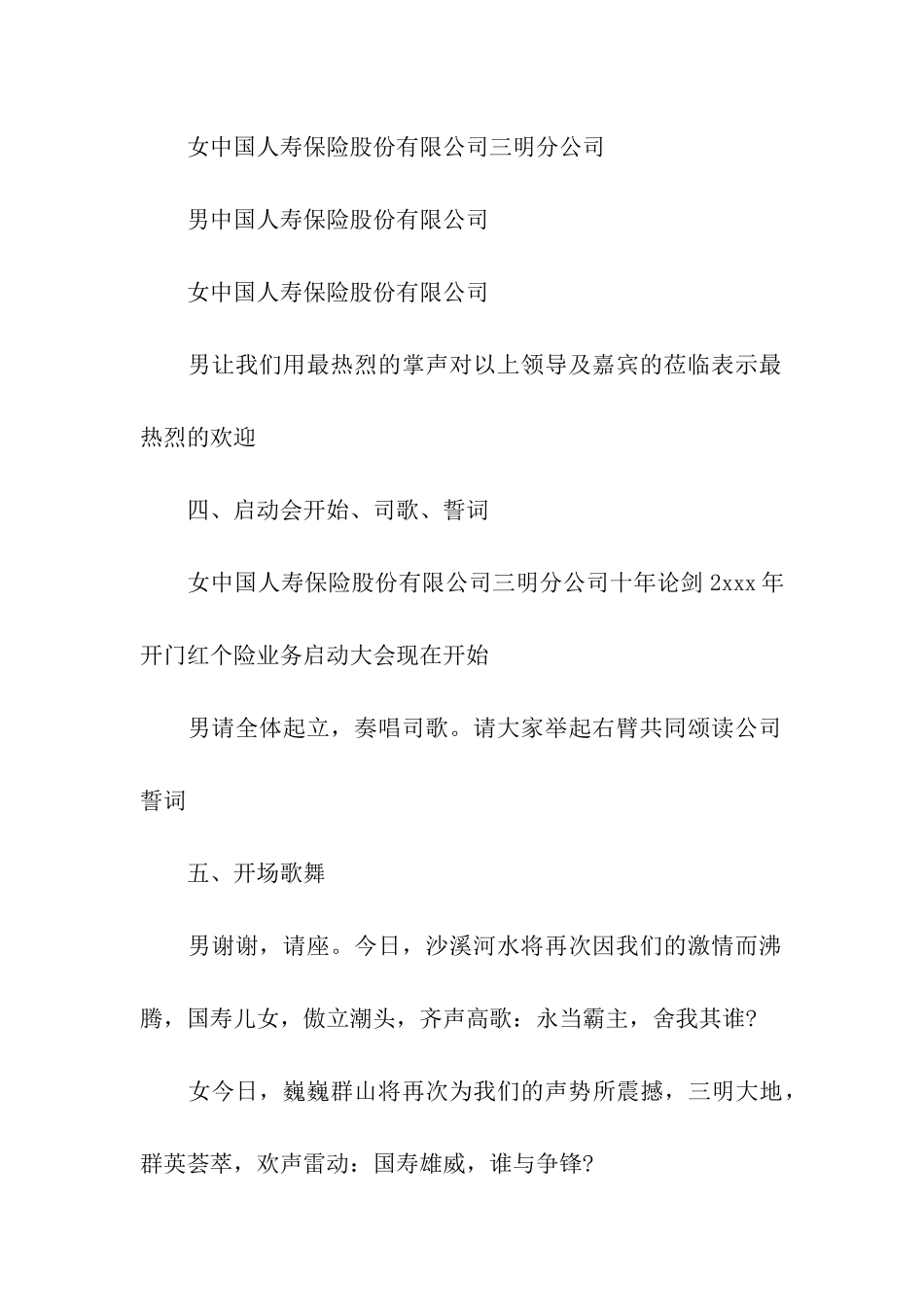 女中国人寿保险股份有限公司三明分公司

男中国人寿保险股份有限公司

女中国人寿保险股份有限公司

男让我们用最热烈的掌声对以上领导及嘉宾的莅临表示最热烈的欢迎

四、启动会开始、司歌、誓词

女中国人寿保险股份有限公司三明分公司十年论剑 2xxx 年开门红个险业务启动大会现在开始

男请全体起立，奏唱司歌。请大家举起右臂共同颂读公司誓词

五、开场歌舞

男谢谢，请座。今日，沙溪河水将再次因我们的激情而沸腾，国寿儿女，傲立潮头，齐声高歌：永当霸主，舍我其谁?

女今日，巍巍群山将再次为我们的声势所震撼，三明大地，群英荟萃，欢声雷动：国寿雄威，谁与争锋?